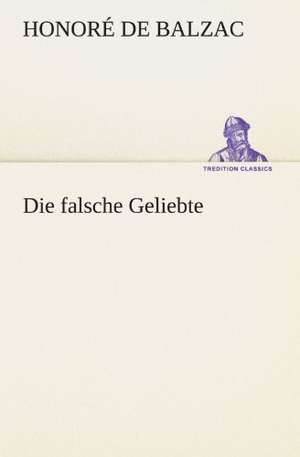 HONORÉ DE BALZAC

TREDITION CLASSICS

Die falsche Geliebte